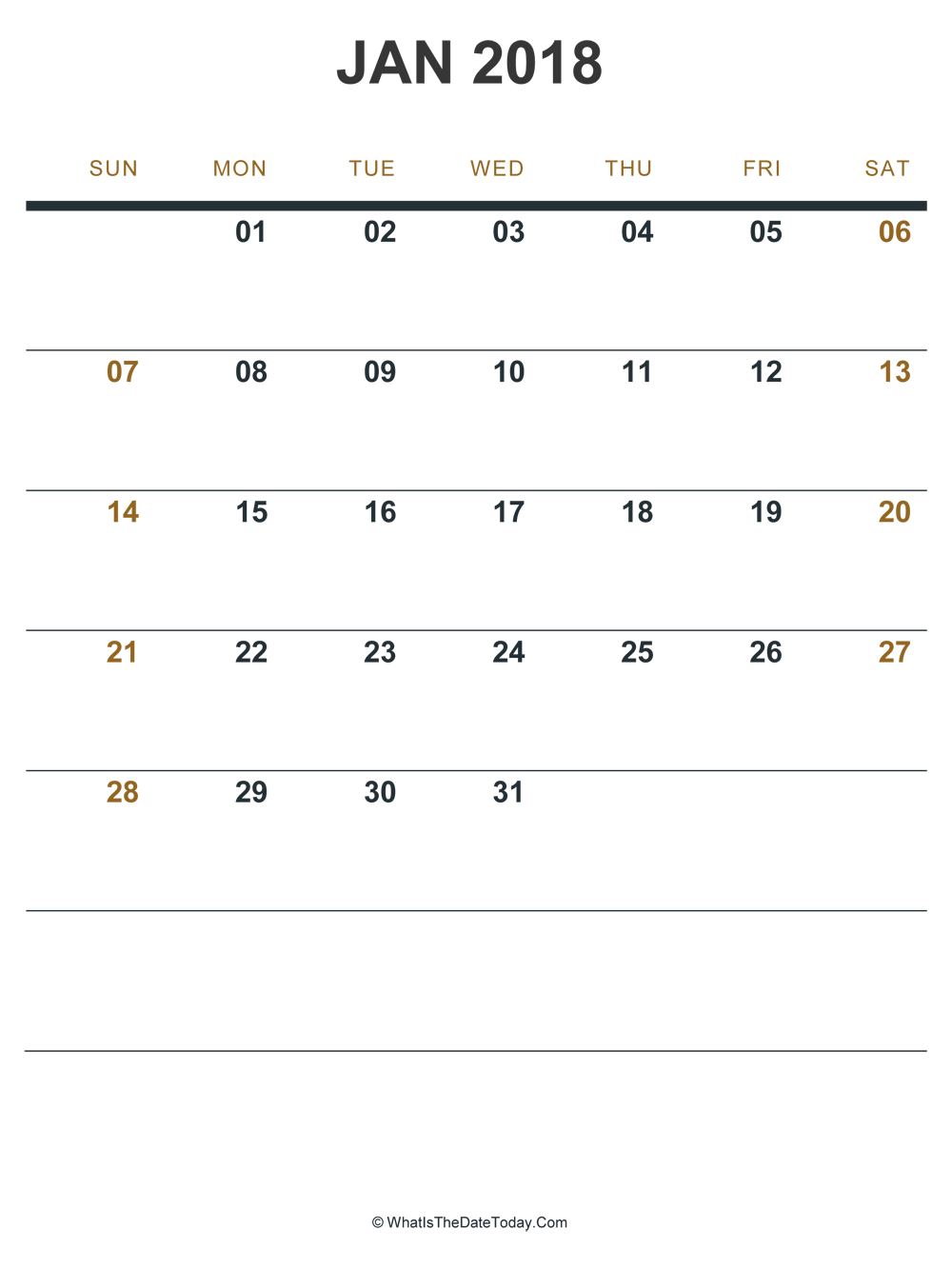 JAN 2018

| SUN | MON | TUE | WED | THU | FRI | SAT |
|---|---|---|---|---|---|---|
| | 01 | 02 | 03 | 04 | 05 | 06 |
| 07 | 08 | 09 | 10 | 11 | 12 | 13 |
| 14 | 15 | 16 | 17 | 18 | 19 | 20 |
| 21 | 22 | 23 | 24 | 25 | 26 | 27 |
| 28 | 29 | 30 | 31 | | | |
| | | | | | | |

© WhatIsTheDateToday.Com